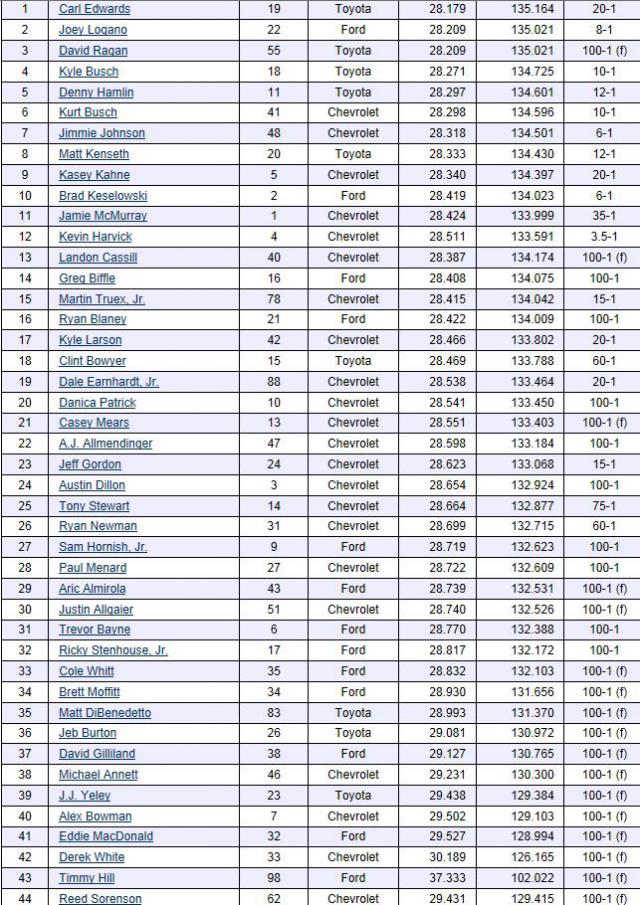 | 1 | Carl Edwards | 19 | Toyota | 28.179 | 135.164 | 20-1 |
|---|---|---|---|---|---|---|
| 2 | Joey Logano | 22 | Ford | 28.209 | 135.021 | 8-1 |
| 3 | David Ragan | 55 | Toyota | 28.209 | 135.021 | 100-1 (f) |
| 4 | Kyle Busch | 18 | Toyota | 28.271 | 134.725 | 10-1 |
| 5 | Denny Hamlin | 11 | Toyota | 28.297 | 134.601 | 12-1 |
| 6 | Kurt Busch | 41 | Chevrolet | 28.298 | 134.596 | 10-1 |
| 7 | Jimmie Johnson | 48 | Chevrolet | 28.318 | 134.501 | 6-1 |
| 8 | Matt Kenseth | 20 | Toyota | 28.333 | 134.430 | 12-1 |
| 9 | Kasey Kahne | 5 | Chevrolet | 28.340 | 134.397 | 20-1 |
| 10 | Brad Keselowski | 2 | Ford | 28.419 | 134.023 | 6-1 |
| 11 | Jamie McMurray | 1 | Chevrolet | 28.424 | 133.999 | 35-1 |
| 12 | Kevin Harvick | 4 | Chevrolet | 28.511 | 133.591 | 3.5-1 |
| 13 | Landon Cassill | 40 | Chevrolet | 28.387 | 134.174 | 100-1 (f) |
| 14 | Greg Biffle | 16 | Ford | 28.408 | 134.075 | 100-1 |
| 15 | Martin Truex, Jr. | 78 | Chevrolet | 28.415 | 134.042 | 15-1 |
| 16 | Ryan Blaney | 21 | Ford | 28.422 | 134.009 | 100-1 |
| 17 | Kyle Larson | 42 | Chevrolet | 28.466 | 133.802 | 20-1 |
| 18 | Clint Bowyer | 15 | Toyota | 28.469 | 133.788 | 60-1 |
| 19 | Dale Earnhardt, Jr. | 88 | Chevrolet | 28.538 | 133.464 | 20-1 |
| 20 | Danica Patrick | 10 | Chevrolet | 28.541 | 133.450 | 100-1 |
| 21 | Casey Mears | 13 | Chevrolet | 28.551 | 133.403 | 100-1 (f) |
| 22 | A.J. Allmendinger | 47 | Chevrolet | 28.598 | 133.184 | 100-1 |
| 23 | Jeff Gordon | 24 | Chevrolet | 28.623 | 133.068 | 15-1 |
| 24 | Austin Dillon | 3 | Chevrolet | 28.654 | 132.924 | 100-1 |
| 25 | Tony Stewart | 14 | Chevrolet | 28.664 | 132.877 | 75-1 |
| 26 | Ryan Newman | 31 | Chevrolet | 28.699 | 132.715 | 60-1 |
| 27 | Sam Hornish, Jr. | 9 | Ford | 28.719 | 132.623 | 100-1 |
| 28 | Paul Menard | 27 | Chevrolet | 28.722 | 132.609 | 100-1 |
| 29 | Aric Almirola | 43 | Ford | 28.739 | 132.531 | 100-1 (f) |
| 30 | Justin Allgaier | 51 | Chevrolet | 28.740 | 132.526 | 100-1 (f) |
| 31 | Trevor Bayne | 6 | Ford | 28.770 | 132.388 | 100-1 |
| 32 | Ricky Stenhouse, Jr. | 17 | Ford | 28.817 | 132.172 | 100-1 |
| 33 | Cole Whitt | 35 | Ford | 28.832 | 132.103 | 100-1 (f) |
| 34 | Brett Moffitt | 34 | Ford | 28.930 | 131.656 | 100-1 (f) |
| 35 | Matt DiBenedetto | 83 | Toyota | 28.993 | 131.370 | 100-1 (f) |
| 36 | Jeb Burton | 26 | Toyota | 29.081 | 130.972 | 100-1 (f) |
| 37 | David Gilliland | 38 | Ford | 29.127 | 130.765 | 100-1 (f) |
| 38 | Michael Annett | 46 | Chevrolet | 29.231 | 130.300 | 100-1 (f) |
| 39 | J.J. Yeley | 23 | Toyota | 29.438 | 129.384 | 100-1 (f) |
| 40 | Alex Bowman | 7 | Chevrolet | 29.502 | 129.103 | 100-1 (f) |
| 41 | Eddie MacDonald | 32 | Ford | 29.527 | 128.994 | 100-1 (f) |
| 42 | Derek White | 33 | Chevrolet | 30.189 | 126.165 | 100-1 (f) |
| 43 | Timmy Hill | 98 | Ford | 37.333 | 102.022 | 100-1 (f) |
| 44 | Reed Sorenson | 62 | Chevrolet | 29.431 | 129.415 | 100-1 (f) |